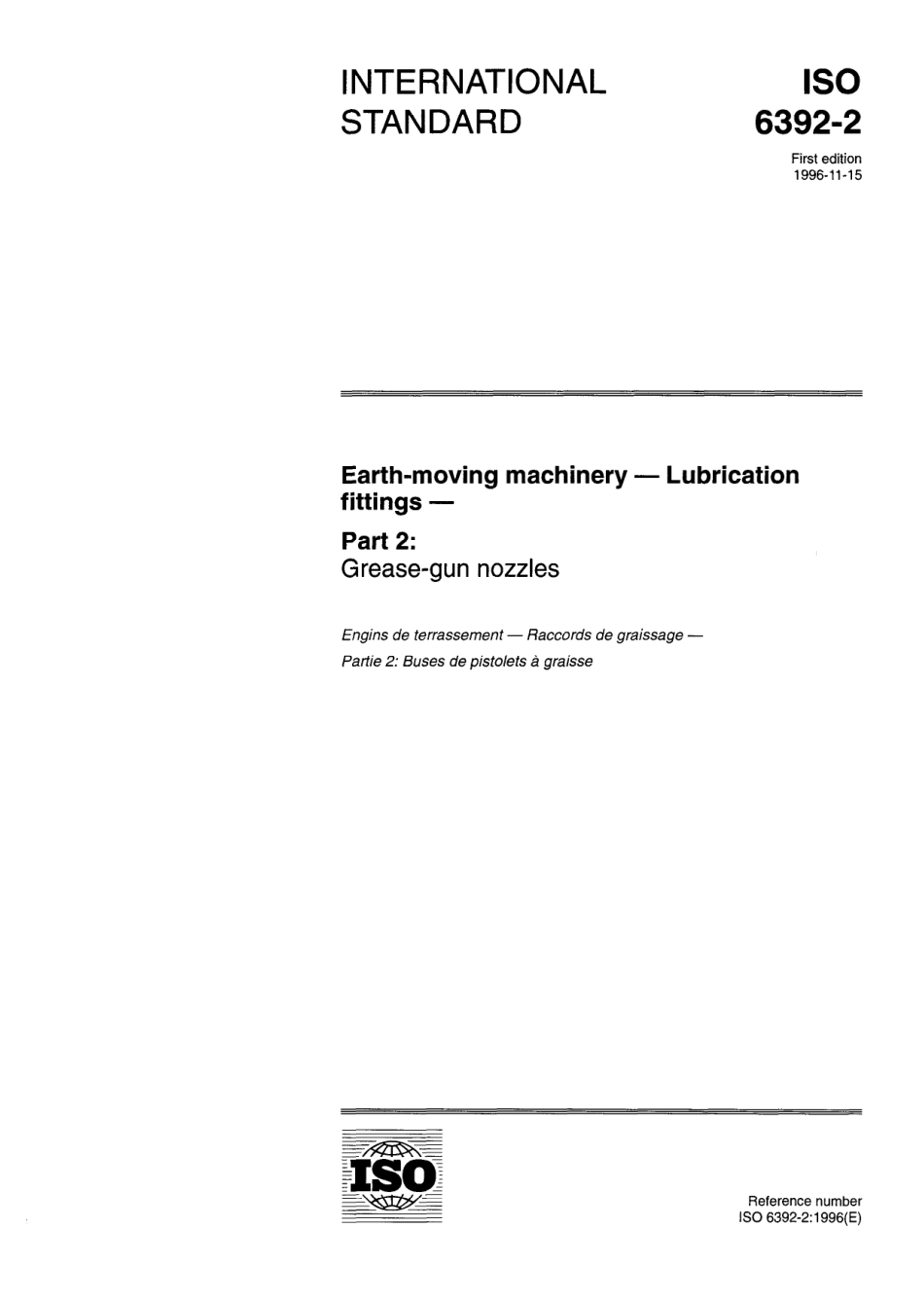 INTERNATIONAL
STANDARD

ISO
6392-2

First edition
1996-11-15

Earth-moving machinery — Lubrication fittings —

Part 2:
Grease-gun nozzles

Engins de terrassement — Raccords de graissage —
Partie 2: Buses de pistolets à graisse

ISO

Reference number
ISO 6392-2:1996(E)